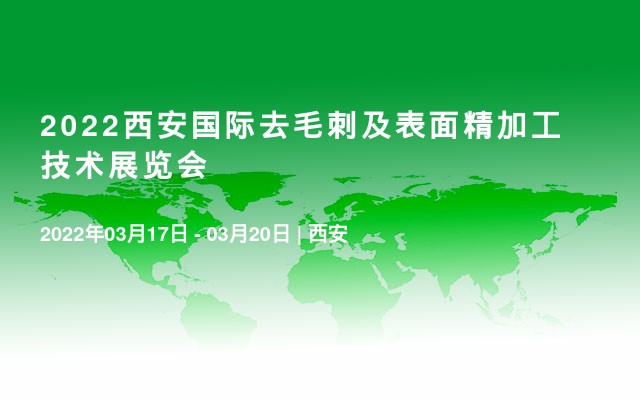 2022西安国际去毛刺及表面精加工技术展览会

2022年03月17日 - 03月20日 | 西安